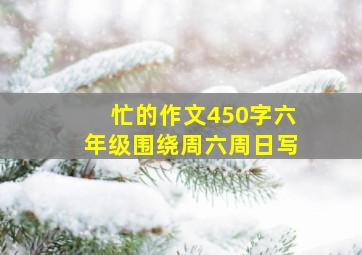 忙的作文450字六年级围绕周六周日写